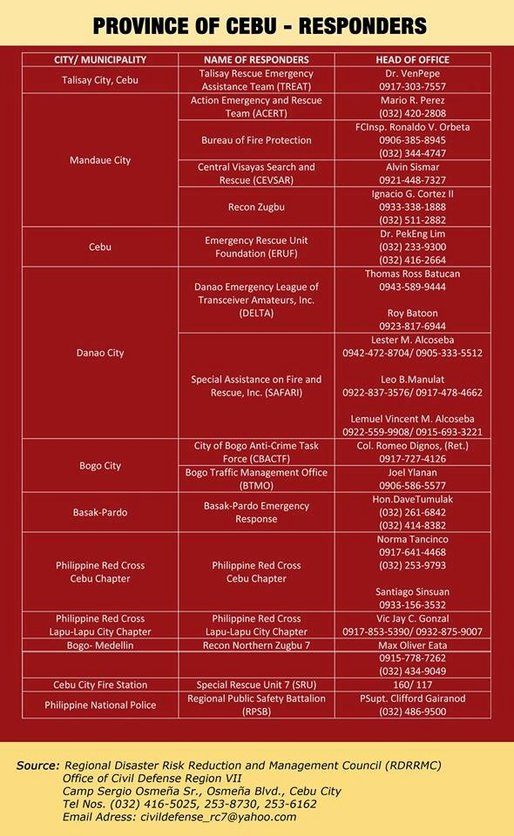 PROVINCE OF CEBU - RESPONDERS

| CITY/ MUNICIPALITY | NAME OF RESPONDERS | HEAD OF OFFICE |
|---|---|---|
| Talisay City, Cebu | Talisay Rescue Emergency Assistance Team (TREAT) | Dr. VenPepe 0917-303-7557 |
| Mandaue City | Action Emergency and Rescue Team (ACERT) | Mario R. Perez (032) 420-2808 |
| | Bureau of Fire Protection | FCInsp. Ronaldo V. Orbeta 0906-385-8945 (032) 344-4747 |
| | Central Visayas Search and Rescue (CEVSAR) | Alvin Sismar 0921-448-7327 |
| | Recon Zugbu | Ignacio G. Cortez II 0933-338-1888 (032) 511-2882 |
| Cebu | Emergency Rescue Unit Foundation (ERUF) | Dr. PekEng Lim (032) 233-9300 (032) 416-2664 |
| Danao City | Danao Emergency League of Transceiver Amateurs, Inc. (DELTA) | Thomas Ross Batucan 0943-589-9444 Roy Batoon 0923-817-6944 |
| | Special Assistance on Fire and Rescue, Inc. (SAFARI) | Lester M. Alcoseba 0942-472-8704/ 0905-333-5512 Leo B.Manulat 0922-837-3576/ 0917-478-4662 Lemuel Vincent M. Alcoseba 0922-559-9908/ 0915-693-3221 |
| Bogo City | City of Bogo Anti-Crime Task Force (CBACTF) | Col. Romeo Dignos, (Ret.) 0917-727-4126 |
| | Bogo Traffic Management Office (BTMO) | Joel Ylanan 0906-586-5577 |
| Basak-Pardo | Basak-Pardo Emergency Response | Hon.DaveTumulak (032) 261-6842 (032) 414-8382 |
| Philippine Red Cross Cebu Chapter | Philippine Red Cross Cebu Chapter | Norma Tancinco 0917-641-4468 (032) 253-9793 Santiago Sinsuan 0933-156-3532 |
| Philippine Red Cross Lapu-Lapu City Chapter | Philippine Red Cross Lapu-Lapu City Chapter | Vic Jay C. Gonzal 0917-853-5390/ 0932-875-9007 |
| Bogo- Medellin | Recon Northern Zugbu 7 | Max Oliver Eata |
| | | 0915-778-7262 (032) 434-9049 |
| Cebu City Fire Station | Special Rescue Unit 7 (SRU) | 160/ 117 |
| Philippine National Police | Regional Public Safety Battalion (RPSB) | PSupt. Clifford Gairanod (032) 486-9500 |

Source: Regional Disaster Risk Reduction and Management Council (RDRRMC)
Office of Civil Defense Region VII
Camp Sergio Osmeña Sr., Osmeña Blvd., Cebu City
Tel Nos. (032) 416-5025, 253-8730, 253-6162
Email Adress: civildefense_rc7@yahoo.com